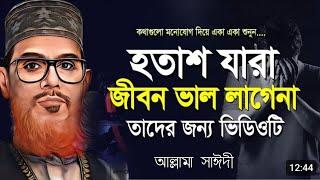 কথাগুলো মনোযোগ দিয়ে একা একা শুনুন....

হতাশ যারা

জীবন ভাল লাগেনা

তাদের জন্য ভিডিওটি

আল্লামা সাঈদী

12:44